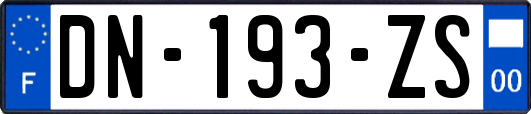 F

DN-193-ZS

00